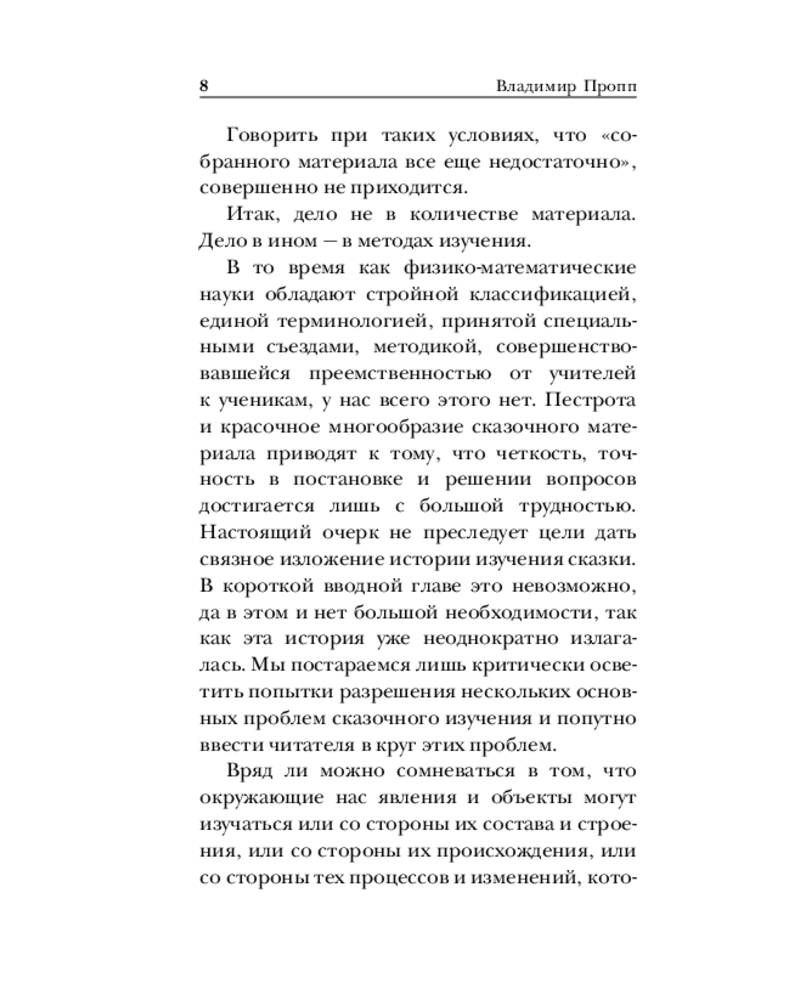 8 Владимир Пропп

Говорить при таких условиях, что «собранного материала все еще недостаточно», совершенно не приходится.

Итак, дело не в количестве материала. Дело в ином — в методах изучения.

В то время как физико-математические науки обладают стройной классификацией, единой терминологией, принятой специальными съездами, методикой, совершенствовавшейся преемственностью от учителей к ученикам, у нас всего этого нет. Пестрота и красочное многообразие сказочного материала приводят к тому, что четкость, точность в постановке и решении вопросов достигается лишь с большой трудностью. Настоящий очерк не преследует цели дать связное изложение истории изучения сказки. В короткой вводной главе это невозможно, да в этом и нет большой необходимости, так как эта история уже неоднократно излагалась. Мы постараемся лишь критически осветить попытки разрешения нескольких основных проблем сказочного изучения и попутно ввести читателя в круг этих проблем.

Вряд ли можно сомневаться в том, что окружающие нас явления и объекты могут изучаться или со стороны их состава и строения, или со стороны их происхождения, или со стороны тех процессов и изменений, кото-